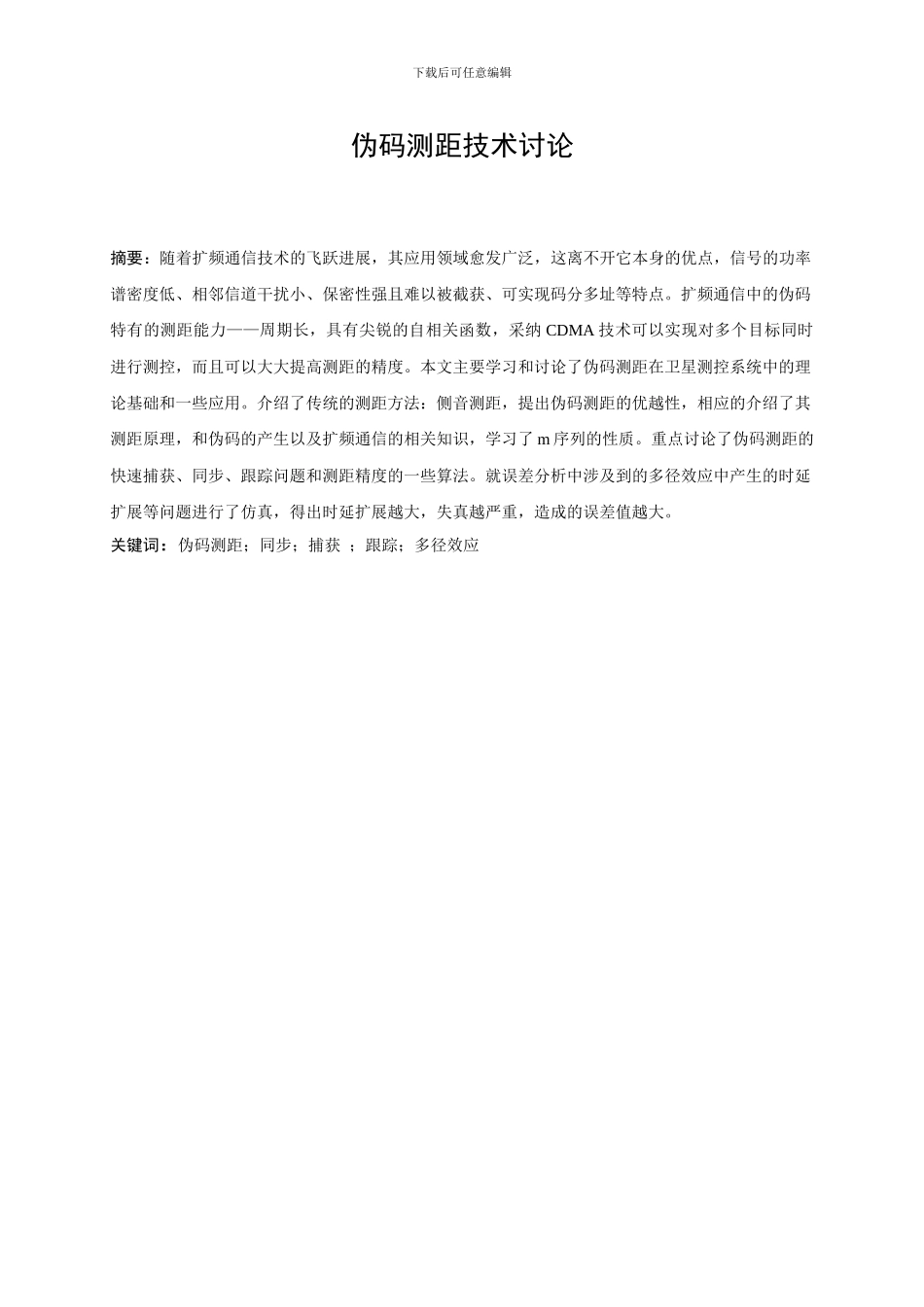 下载后可任意编辑

伪码测距技术讨论

摘要：随着扩频通信技术的飞跃进展，其应用领域愈发广泛，这离不开它本身的优点，信号的功率谱密度低、相邻信道干扰小、保密性强且难以被截获、可实现码分多址等特点。扩频通信中的伪码特有的测距能力——周期长，具有尖锐的自相关函数，采纳 CDMA 技术可以实现对多个目标同时进行测控，而且可以大大提高测距的精度。本文主要学习和讨论了伪码测距在卫星测控系统中的理论基础和一些应用。介绍了传统的测距方法：侧音测距，提出伪码测距的优越性，相应的介绍了其测距原理，和伪码的产生以及扩频通信的相关知识，学习了 m 序列的性质。重点讨论了伪码测距的快速捕获、同步、跟踪问题和测距精度的一些算法。就误差分析中涉及到的多径效应中产生的时延扩展等问题进行了仿真，得出时延扩展越大，失真越严重，造成的误差值越大。

关键词：伪码测距；同步；捕获 ；跟踪；多径效应